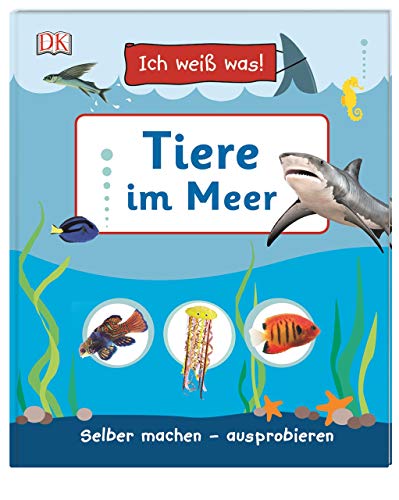 DK

Ich weiß was!

Tiere im Meer

Selber machen – ausprobieren